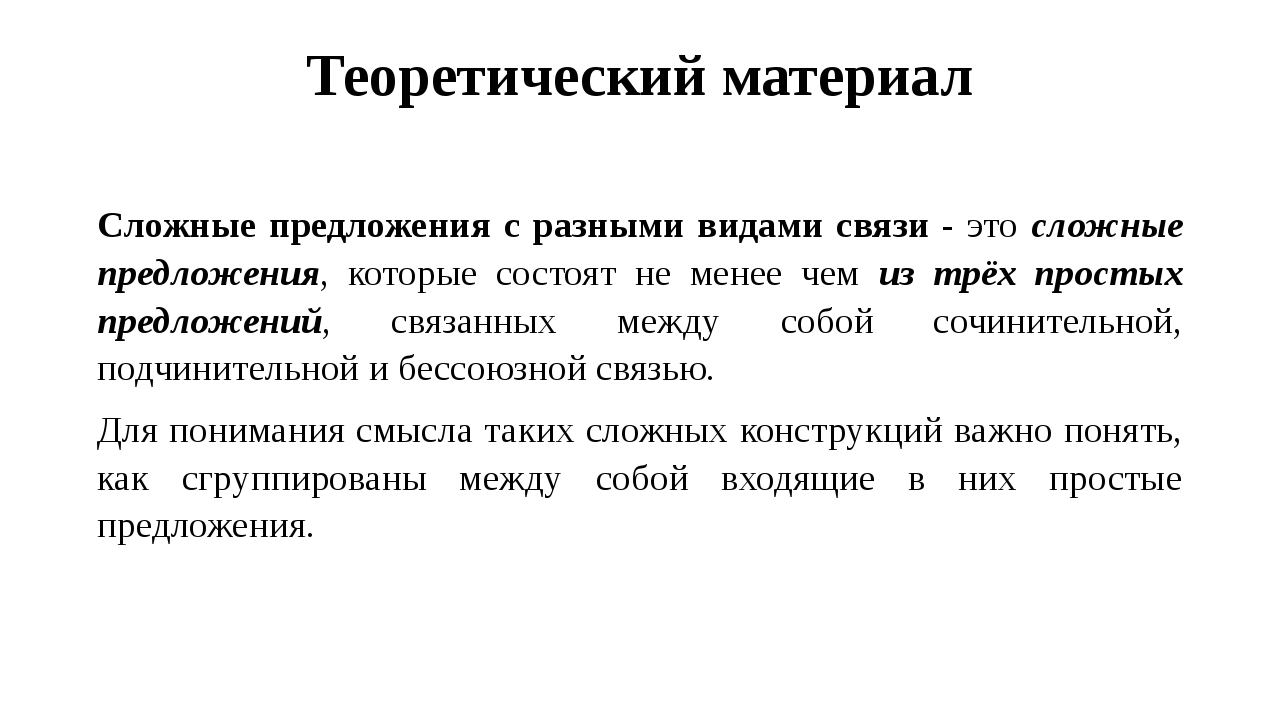 Теоретический материал

Сложные предложения с разными видами связи - это сложные предложения, которые состоят не менее чем из трёх простых предложений, связанных между собой сочинительной, подчинительной и бессоюзной связью.

Для понимания смысла таких сложных конструкций важно понять, как сгруппированы между собой входящие в них простые предложения.